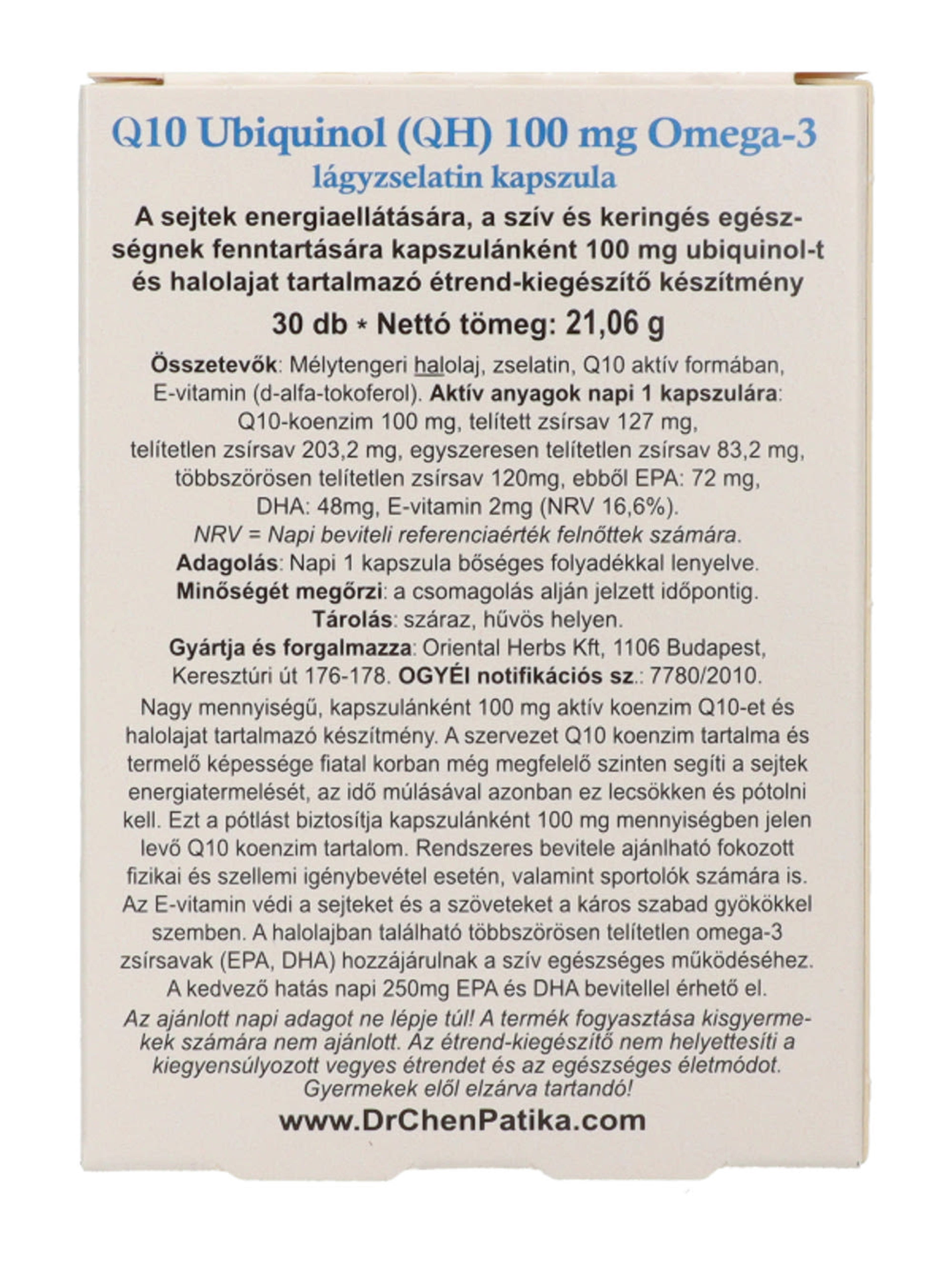 Q10 Ubiquinol (QH) 100 mg Omega-3
lágyzselatin kapszula

A sejtek energiaellátására, a szív és keringés egészségnek fenntartására kapszulánként 100 mg ubiquinol-t és halolajat tartalmazó étrend-kiegészítő készítmény

30 db * Nettó tömeg: 21,06 g

Összetevők: Mélytengeri halolaj, zselatin, Q10 aktív formában, E-vitamin (d-alfa-tokoferol). Aktív anyagok napi 1 kapszulára: Q10-koenzim 100 mg, telített zsírsav 127 mg, telítetlen zsírsav 203,2 mg, egyszeresen telítetlen zsírsav 83,2 mg, többszörösen telítetlen zsírsav 120mg, ebből EPA: 72 mg, DHA: 48mg, E-vitamin 2mg (NRV 16,6%).
NRV = Napi beviteli referenciaérték felnőttek számára.
Adagolás: Napi 1 kapszula bőséges folyadékkal lenyelve.
Minőségét megőrzi: a csomagolás alján jelzett időpontig.
Tárolás: száraz, hűvös helyen.
Gyártja és forgalmazza: Oriental Herbs Kft, 1106 Budapest, Keresztúri út 176-178. OGYÉI notifikációs sz.: 7780/2010.

Nagy mennyiségű, kapszulánként 100 mg aktív koenzim Q10-et és halolajat tartalmazó készítmény. A szervezet Q10 koenzim tartalma és termelő képessége fiatal korban még megfelelő szinten segíti a sejtek energiatermelését, az idő múlásával azonban ez lecsökken és pótolni kell. Ezt a pótlást biztosítja kapszulánként 100 mg mennyiségben jelen levő Q10 koenzim tartalom. Rendszeres bevitele ajánlható fokozott fizikai és szellemi igénybevétel esetén, valamint sportolók számára is. Az E-vitamin védi a sejteket és a szöveteket a káros szabad gyökökkel szemben. A halolajban található többszörösen telítetlen omega-3 zsírsavak (EPA, DHA) hozzájárulnak a szív egészséges működéséhez. A kedvező hatás napi 250mg EPA és DHA bevitellel érhető el.

Az ajánlott napi adagot ne lépje túl! A termék fogyasztása kisgyermekek számára nem ajánlott. Az étrend-kiegészítő nem helyettesíti a kiegyensúlyozott vegyes étrendet és az egészséges életmódot. Gyermekek elől elzárva tartandó!

www.DrChenPatika.com